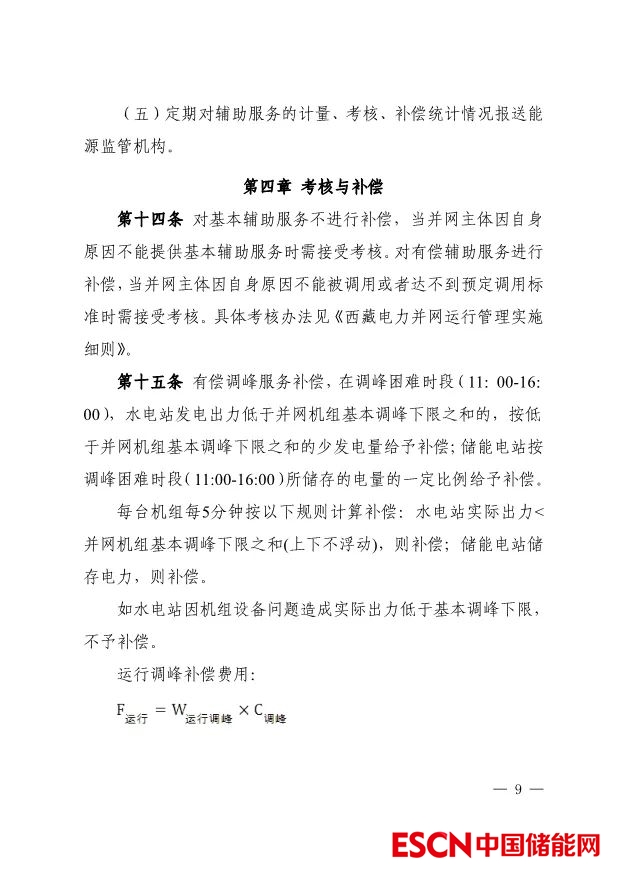 （五）定期对辅助服务的计量、考核、补偿统计情况报送能源监管机构。

第四章 考核与补偿

第十四条 对基本辅助服务不进行补偿，当并网主体因自身原因不能提供基本辅助服务时需接受考核。对有偿辅助服务进行补偿，当并网主体因自身原因不能被调用或者达不到预定调用标准时需接受考核。具体考核办法见《西藏电力并网运行管理实施细则》。

第十五条 有偿调峰服务补偿，在调峰困难时段（11: 00-16: 00），水电站发电出力低于并网机组基本调峰下限之和的，按低于并网机组基本调峰下限之和的少发电量给予补偿；储能电站按调峰困难时段（11:00-16:00）所储存的电量的一定比例给予补偿。

每台机组每5分钟按以下规则计算补偿：水电站实际出力<并网机组基本调峰下限之和(上下不浮动)，则补偿；储能电站储存电力，则补偿。

如水电站因机组设备问题造成实际出力低于基本调峰下限，不予补偿。

运行调峰补偿费用：

$F_{运行} = W_{运行调峰} \times C_{调峰}$

— 9 —

ESCN中国储能网